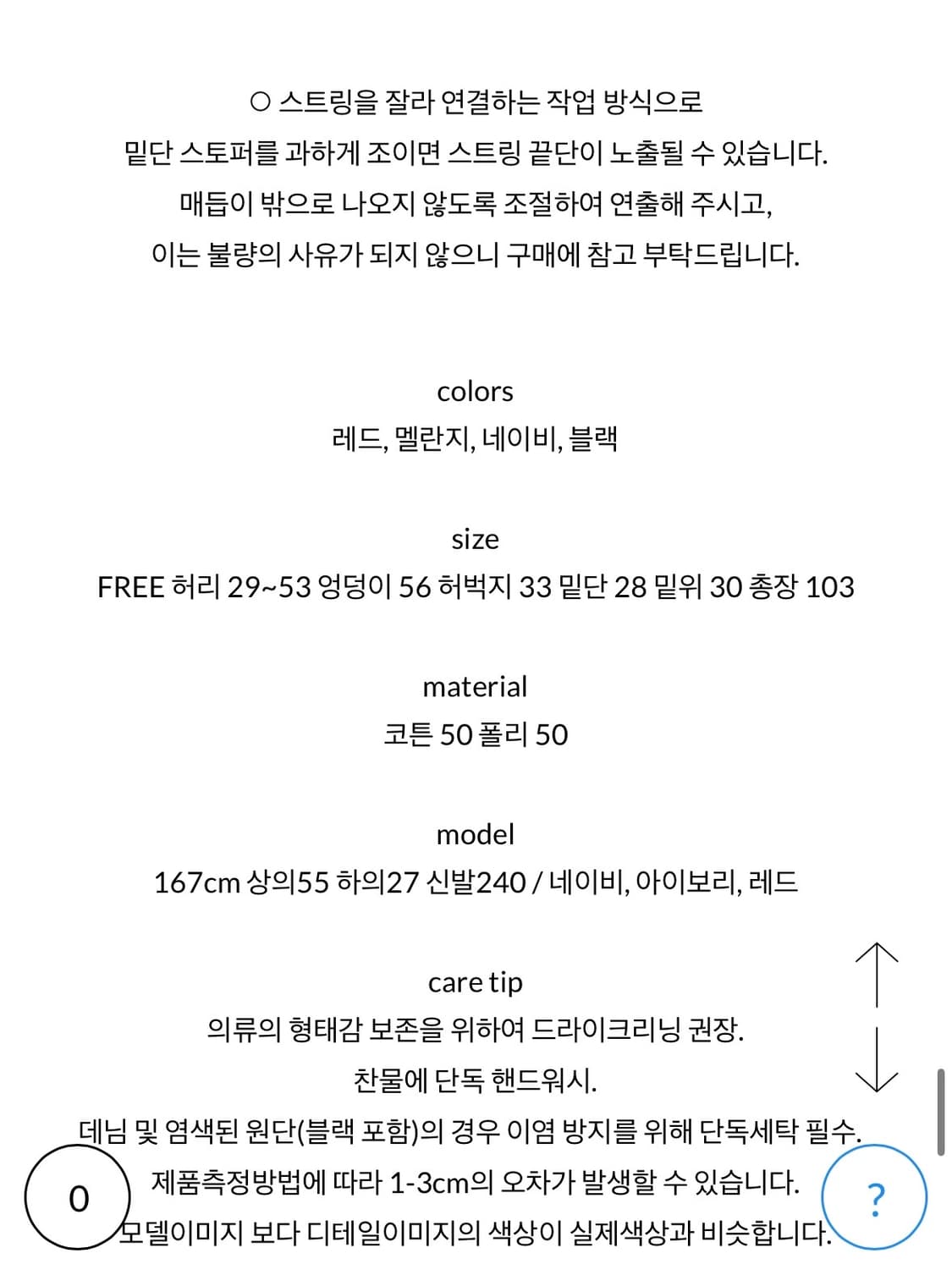 ○ 스트링을 잘라 연결하는 작업 방식으로
밑단 스토퍼를 과하게 조이면 스트링 끝단이 노출될 수 있습니다.
매듭이 밖으로 나오지 않도록 조절하여 연출해 주시고,
이는 불량의 사유가 되지 않으니 구매에 참고 부탁드립니다.

colors
레드, 멜란지, 네이비, 블랙

size
FREE 허리 29~53 엉덩이 56 허벅지 33 밑단 28 밑위 30 총장 103

material
코튼 50 폴리 50

model
167cm 상의55 하의27 신발240 / 네이비, 아이보리, 레드

care tip
의류의 형태감 보존을 위하여 드라이크리닝 권장.
찬물에 단독 핸드워시.
데님 및 염색된 원단(블랙 포함)의 경우 이염 방지를 위해 단독세탁 필수.
제품측정방법에 따라 1-3cm의 오차가 발생할 수 있습니다.
모델이미지 보다 디테일이미지의 색상이 실제색상과 비슷합니다.

0

?